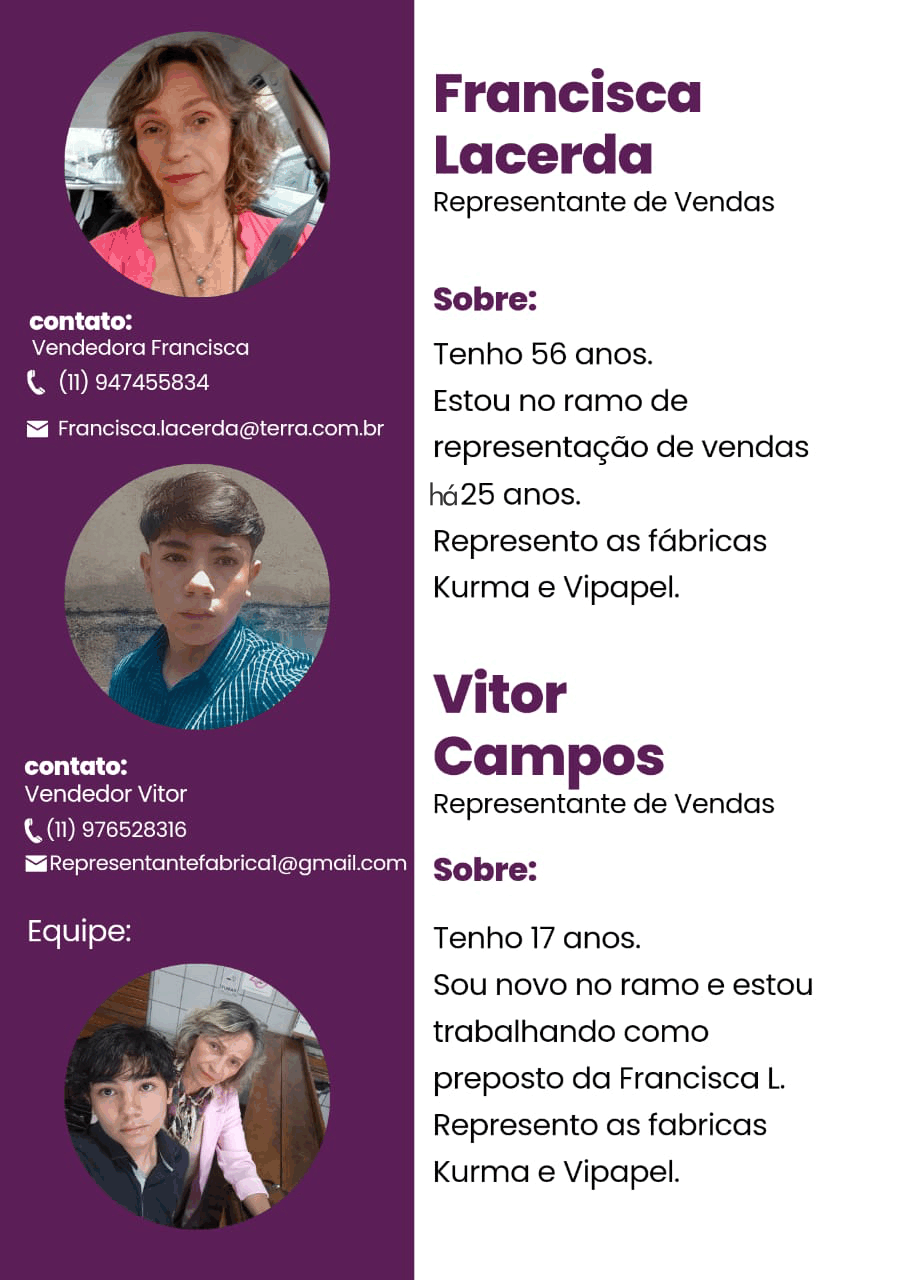 contato:
Vendedora Francisca
(11) 947455834
Francisca.lacerda@terra.com.br

contato:
Vendedor Vitor
(11) 976528316
Representantefabrica1@gmail.com

Equipe:

Francisca Lacerda
Representante de Vendas

Sobre:
Tenho 56 anos.
Estou no ramo de representação de vendas há 25 anos.
Represento as fábricas Kurma e Vipapel.

Vitor Campos
Representante de Vendas

Sobre:
Tenho 17 anos.
Sou novo no ramo e estou trabalhando como preposto da Francisca L.
Represento as fabricas Kurma e Vipapel.